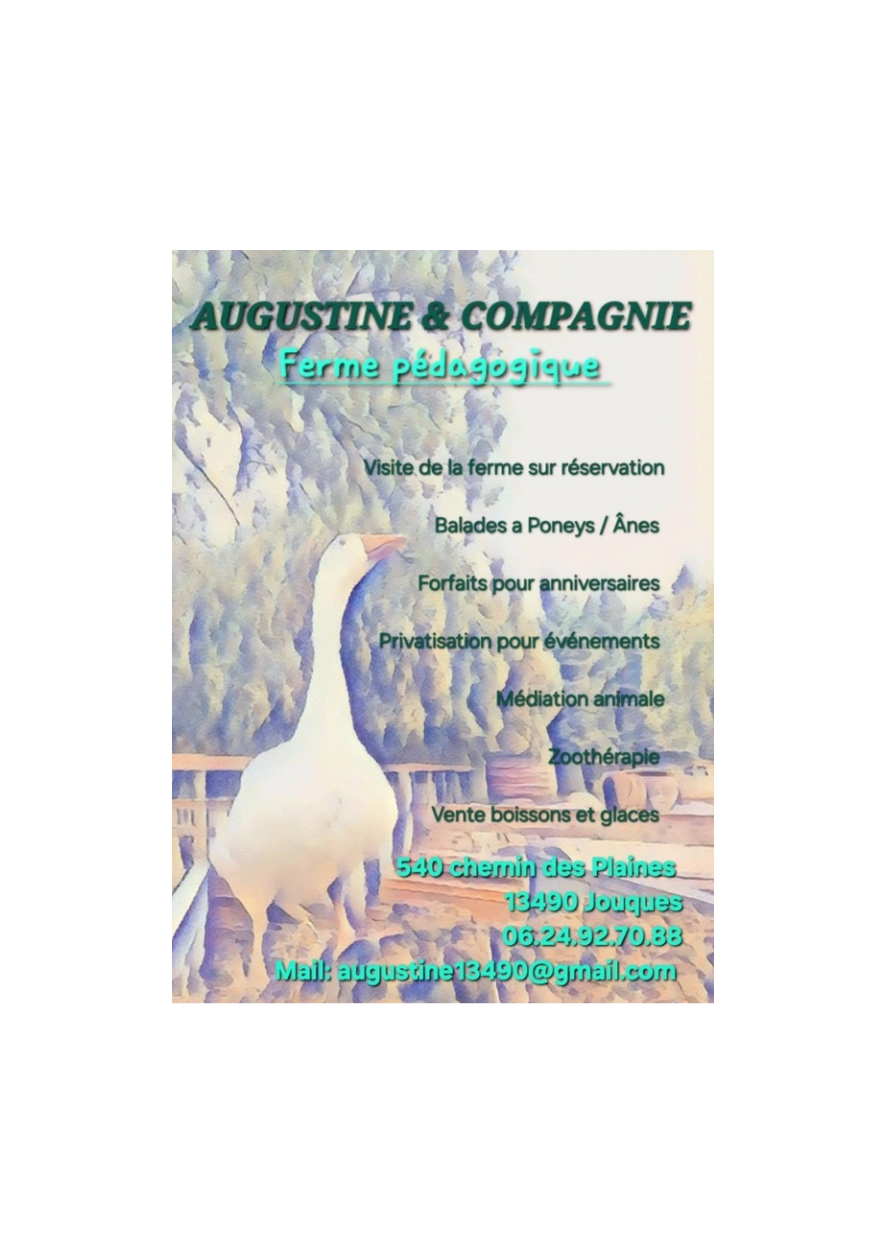 AUGUSTINE & COMPAGNIE

Ferme pédagogique

Visite de la ferme sur réservation

Balades a Poneys / Ânes

Forfaits pour anniversaires

Privatisation pour événements

Médiation animale

Zoothérapie

Vente boissons et glaces

540 chemin des Plaines
13490 Jouques
06.24.92.70.88
Mail: augustine13490@gmail.com